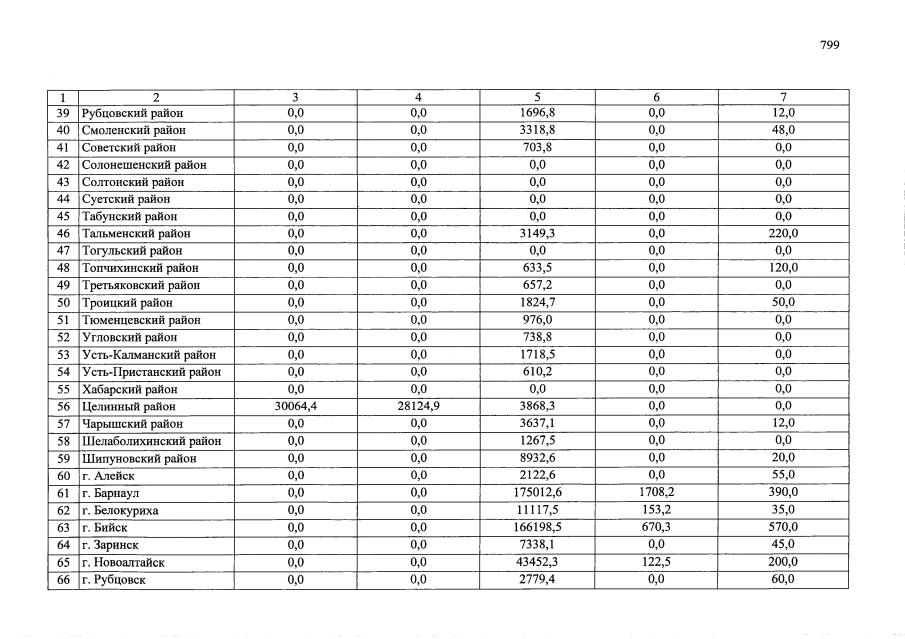 799

| 1 | 2 | 3 | 4 | 5 | 6 | 7 |
|---|---|---|---|---|---|---|
| 39 | Рубцовский район | 0,0 | 0,0 | 1696,8 | 0,0 | 12,0 |
| 40 | Смоленский район | 0,0 | 0,0 | 3318,8 | 0,0 | 48,0 |
| 41 | Советский район | 0,0 | 0,0 | 703,8 | 0,0 | 0,0 |
| 42 | Солонешенский район | 0,0 | 0,0 | 0,0 | 0,0 | 0,0 |
| 43 | Солтонский район | 0,0 | 0,0 | 0,0 | 0,0 | 0,0 |
| 44 | Суетский район | 0,0 | 0,0 | 0,0 | 0,0 | 0,0 |
| 45 | Табунский район | 0,0 | 0,0 | 0,0 | 0,0 | 0,0 |
| 46 | Тальменский район | 0,0 | 0,0 | 3149,3 | 0,0 | 220,0 |
| 47 | Тогульский район | 0,0 | 0,0 | 0,0 | 0,0 | 0,0 |
| 48 | Топчихинский район | 0,0 | 0,0 | 633,5 | 0,0 | 120,0 |
| 49 | Третьяковский район | 0,0 | 0,0 | 657,2 | 0,0 | 0,0 |
| 50 | Троицкий район | 0,0 | 0,0 | 1824,7 | 0,0 | 50,0 |
| 51 | Тюменцевский район | 0,0 | 0,0 | 976,0 | 0,0 | 0,0 |
| 52 | Угловский район | 0,0 | 0,0 | 738,8 | 0,0 | 0,0 |
| 53 | Усть-Калманский район | 0,0 | 0,0 | 1718,5 | 0,0 | 0,0 |
| 54 | Усть-Пристанский район | 0,0 | 0,0 | 610,2 | 0,0 | 0,0 |
| 55 | Хабарский район | 0,0 | 0,0 | 0,0 | 0,0 | 0,0 |
| 56 | Целинный район | 30064,4 | 28124,9 | 3868,3 | 0,0 | 0,0 |
| 57 | Чарышский район | 0,0 | 0,0 | 3637,1 | 0,0 | 12,0 |
| 58 | Шелаболихинский район | 0,0 | 0,0 | 1267,5 | 0,0 | 0,0 |
| 59 | Шипуновский район | 0,0 | 0,0 | 8932,6 | 0,0 | 20,0 |
| 60 | г. Алейск | 0,0 | 0,0 | 2122,6 | 0,0 | 55,0 |
| 61 | г. Барнаул | 0,0 | 0,0 | 175012,6 | 1708,2 | 390,0 |
| 62 | г. Белокуриха | 0,0 | 0,0 | 11117,5 | 153,2 | 35,0 |
| 63 | г. Бийск | 0,0 | 0,0 | 166198,5 | 670,3 | 570,0 |
| 64 | г. Заринск | 0,0 | 0,0 | 7338,1 | 0,0 | 45,0 |
| 65 | г. Новоалтайск | 0,0 | 0,0 | 43452,3 | 122,5 | 200,0 |
| 66 | г. Рубцовск | 0,0 | 0,0 | 2779,4 | 0,0 | 60,0 |